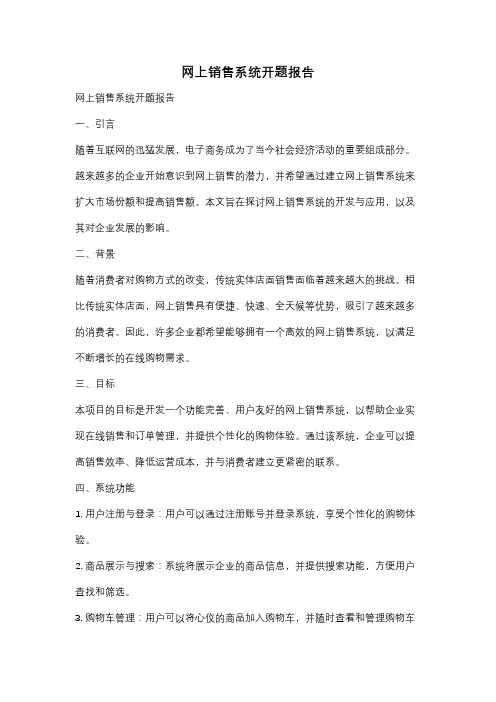 网上销售系统开题报告

网上销售系统开题报告

一、引言

随着互联网的迅猛发展，电子商务成为了当今社会经济活动的重要组成部分。越来越多的企业开始意识到网上销售的潜力，并希望通过建立网上销售系统来扩大市场份额和提高销售额。本文旨在探讨网上销售系统的开发与应用，以及其对企业发展的影响。

二、背景

随着消费者对购物方式的改变，传统实体店面销售面临着越来越大的挑战。相比传统实体店面，网上销售具有便捷、快速、全天候等优势，吸引了越来越多的消费者。因此，许多企业都希望能够拥有一个高效的网上销售系统，以满足不断增长的在线购物需求。

三、目标

本项目的目标是开发一个功能完善、用户友好的网上销售系统，以帮助企业实现在线销售和订单管理，并提供个性化的购物体验。通过该系统，企业可以提高销售效率、降低运营成本，并与消费者建立更紧密的联系。

四、系统功能

1. 用户注册与登录：用户可以通过注册账号并登录系统，享受个性化的购物体验。

2. 商品展示与搜索：系统将展示企业的商品信息，并提供搜索功能，方便用户查找和筛选。

3. 购物车管理：用户可以将心仪的商品加入购物车，并随时查看和管理购物车